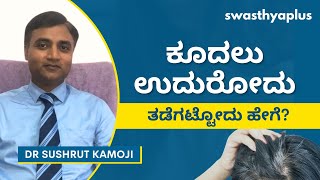 swasthyaplus

ಕೂದಲು ಉದುರೋದು

ತಡೆಗಟ್ಟೋದು ಹೇಗೆ?

DR SUSHRUT KAMOJI